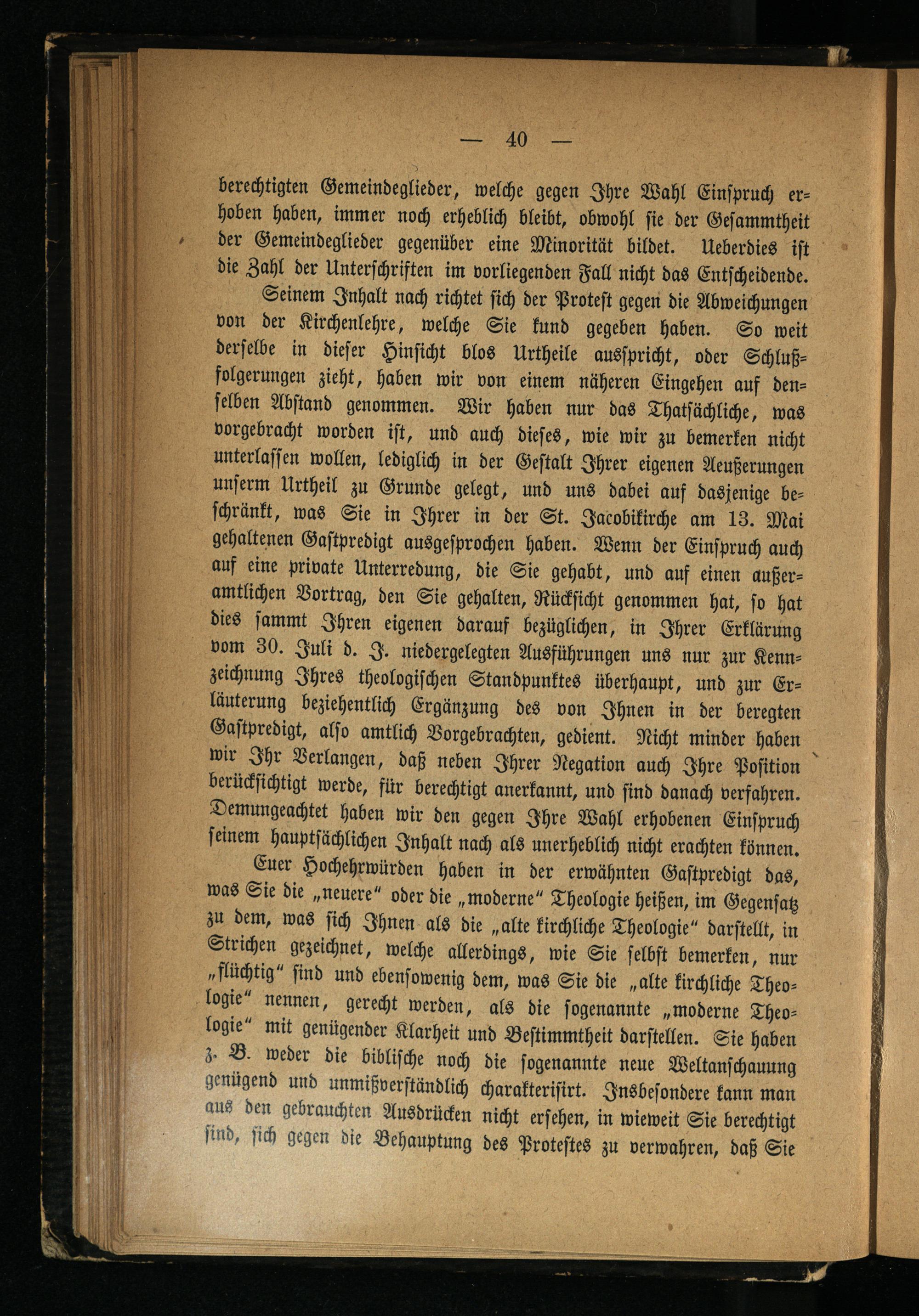 — 40 —

berechtigten Gemeindeglieder, welche gegen Ihre Wahl Einspruch erhoben haben, immer noch erheblich bleibt, obwohl sie der Gesammtheit der Gemeindeglieder gegenüber eine Minorität bildet. Ueberdies ist die Zahl der Unterschriften im vorliegenden Fall nicht das Entscheidende.

Seinem Inhalt nach richtet sich der Protest gegen die Abweichungen von der Kirchenlehre, welche Sie kund gegeben haben. So weit derselbe in dieser Hinsicht blos Urtheile ausspricht, oder Schlußfolgerungen zieht, haben wir von einem näheren Eingehen auf denselben Abstand genommen. Wir haben nur das Thatsächliche, was vorgebracht worden ist, und auch dieses, wie wir zu bemerken nicht unterlassen wollen, lediglich in der Gestalt Ihrer eigenen Aeußerungen unserm Urtheil zu Grunde gelegt, und uns dabei auf dasjenige beschränkt, was Sie in Ihrer in der St. Jacobikirche am 13. Mai gehaltenen Gastpredigt ausgesprochen haben. Wenn der Einspruch auch auf eine private Unterredung, die Sie gehabt, und auf einen außeramtlichen Vortrag, den Sie gehalten, Rücksicht genommen hat, so hat dies sammt Ihren eigenen darauf bezüglichen, in Ihrer Erklärung vom 30. Juli d. J. niedergelegten Ausführungen uns nur zur Kennzeichnung Ihres theologischen Standpunktes überhaupt, und zur Erläuterung beziehentlich Ergänzung des von Ihnen in der beregten Gastpredigt, also amtlich Vorgebrachten, gedient. Nicht minder haben wir Ihr Verlangen, daß neben Ihrer Negation auch Ihre Position berücksichtigt werde, für berechtigt anerkannt, und sind danach verfahren. Demungeachtet haben wir den gegen Ihre Wahl erhobenen Einspruch seinem hauptsächlichen Inhalt nach als unerheblich nicht erachten können.

Euer Hochehrwürden haben in der erwähnten Gastpredigt das, was Sie die „neuere“ oder die „moderne“ Theologie heißen, im Gegensatz zu dem, was sich Ihnen als die „alte kirchliche Theologie“ darstellt, in Strichen gezeichnet, welche allerdings, wie Sie selbst bemerken, nur „flüchtig“ sind und ebensowenig dem, was Sie die „alte kirchliche Theologie“ nennen, gerecht werden, als die sogenannte „moderne Theologie“ mit genügender Klarheit und Bestimmtheit darstellen. Sie haben z. B. weder die biblische noch die sogenannte neue Weltanschauung genügend und unmißverständlich charakterisirt. Insbesondere kann man aus den gebrauchten Ausdrücken nicht ersehen, in wieweit Sie berechtigt sind, sich gegen die Behauptung des Protestes zu verwahren, daß Sie